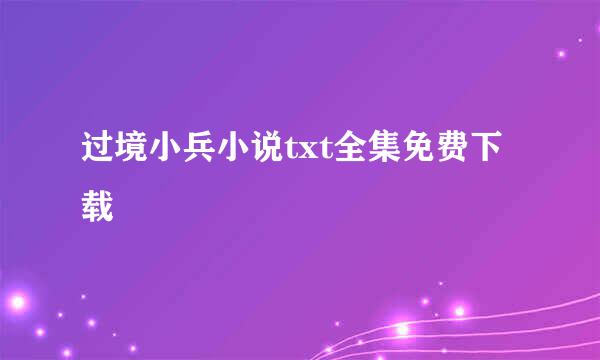 过境小兵小说txt全集免费下载